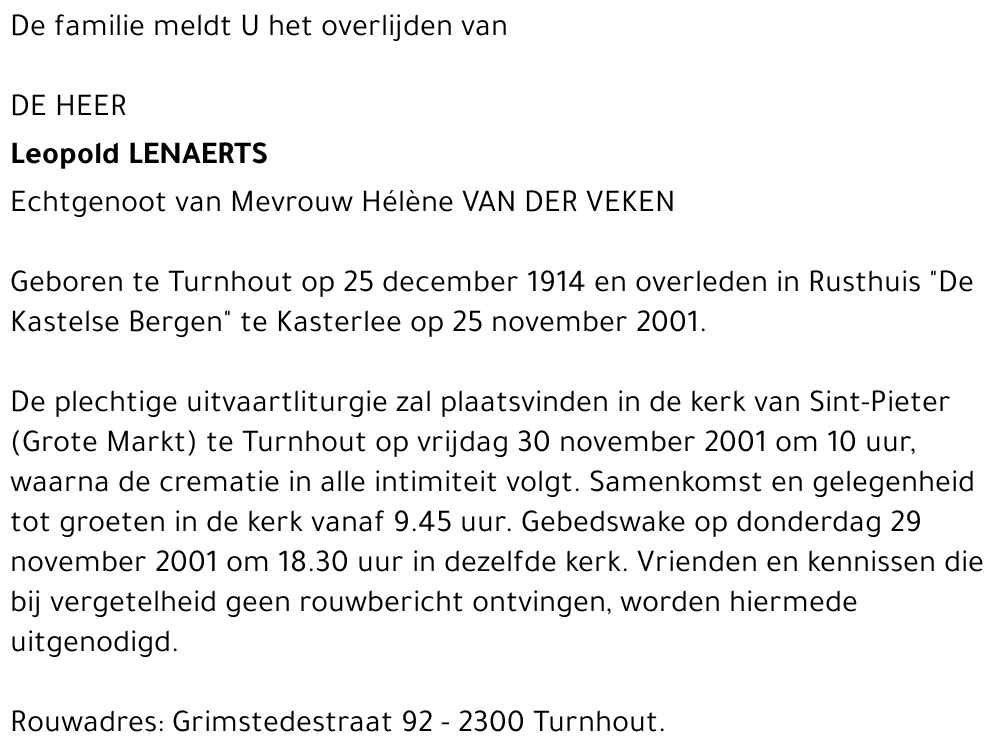 De familie meldt U het overlijden van

DE HEER
Leopold LENAERTS
Echtgenoot van Mevrouw Hélène VAN DER VEKEN

Geboren te Turnhout op 25 december 1914 en overleden in Rusthuis "De Kastelse Bergen" te Kasterlee op 25 november 2001.

De plechtige uitvaartliturgie zal plaatsvinden in de kerk van Sint-Pieter (Grote Markt) te Turnhout op vrijdag 30 november 2001 om 10 uur, waarna de crematie in alle intimiteit volgt. Samenkomst en gelegenheid tot groeten in de kerk vanaf 9.45 uur. Gebedswake op donderdag 29 november 2001 om 18.30 uur in dezelfde kerk. Vrienden en kennissen die bij vergetelheid geen rouwbericht ontvingen, worden hiermede uitgenodigd.

Rouwadres: Grimstedestraat 92 - 2300 Turnhout.